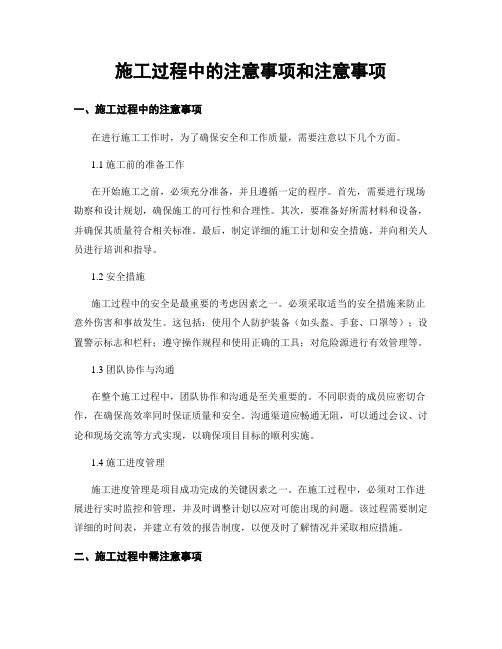 施工过程中的注意事项和注意事项

一、施工过程中的注意事项

在进行施工工作时，为了确保安全和工作质量，需要注意以下几个方面。

1.1 施工前的准备工作

在开始施工之前，必须充分准备，并且遵循一定的程序。首先，需要进行现场勘察和设计规划，确保施工的可行性和合理性。其次，要准备好所需材料和设备，并确保其质量符合相关标准。最后，制定详细的施工计划和安全措施，并向相关人员进行培训和指导。

1.2 安全措施

施工过程中的安全是最重要的考虑因素之一。必须采取适当的安全措施来防止意外伤害和事故发生。这包括：使用个人防护装备（如头盔、手套、口罩等）；设置警示标志和栏杆；遵守操作规程和使用正确的工具；对危险源进行有效管理等。

1.3 团队协作与沟通

在整个施工过程中，团队协作和沟通是至关重要的。不同职责的成员应密切合作，在确保高效率同时保证质量和安全。沟通渠道应畅通无阻，可以通过会议、讨论和现场交流等方式实现，以确保项目目标的顺利实施。

1.4 施工进度管理

施工进度管理是项目成功完成的关键因素之一。在施工过程中，必须对工作进展进行实时监控和管理，并及时调整计划以应对可能出现的问题。该过程需要制定详细的时间表，并建立有效的报告制度，以便及时了解情况并采取相应措施。

二、施工过程中需注意事项